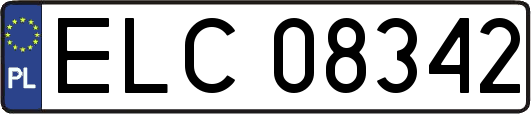 PL
ELC 08342